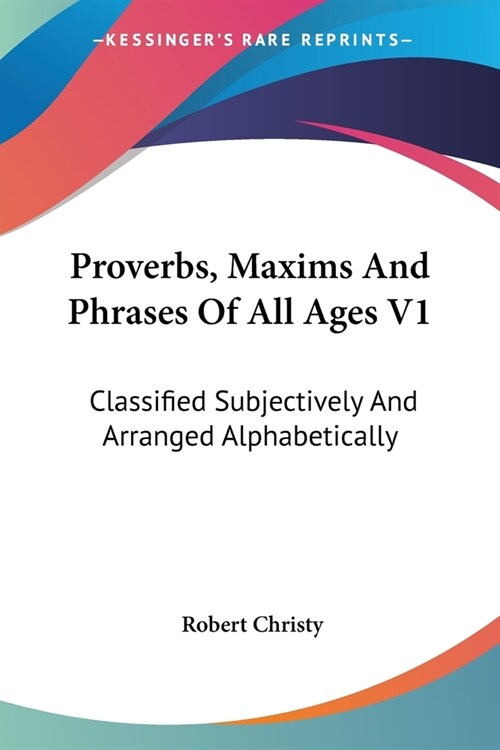 —KESSINGER'S RARE REPRINTS—

Proverbs, Maxims And Phrases Of All Ages V1

Classified Subjectively And Arranged Alphabetically

Robert Christy